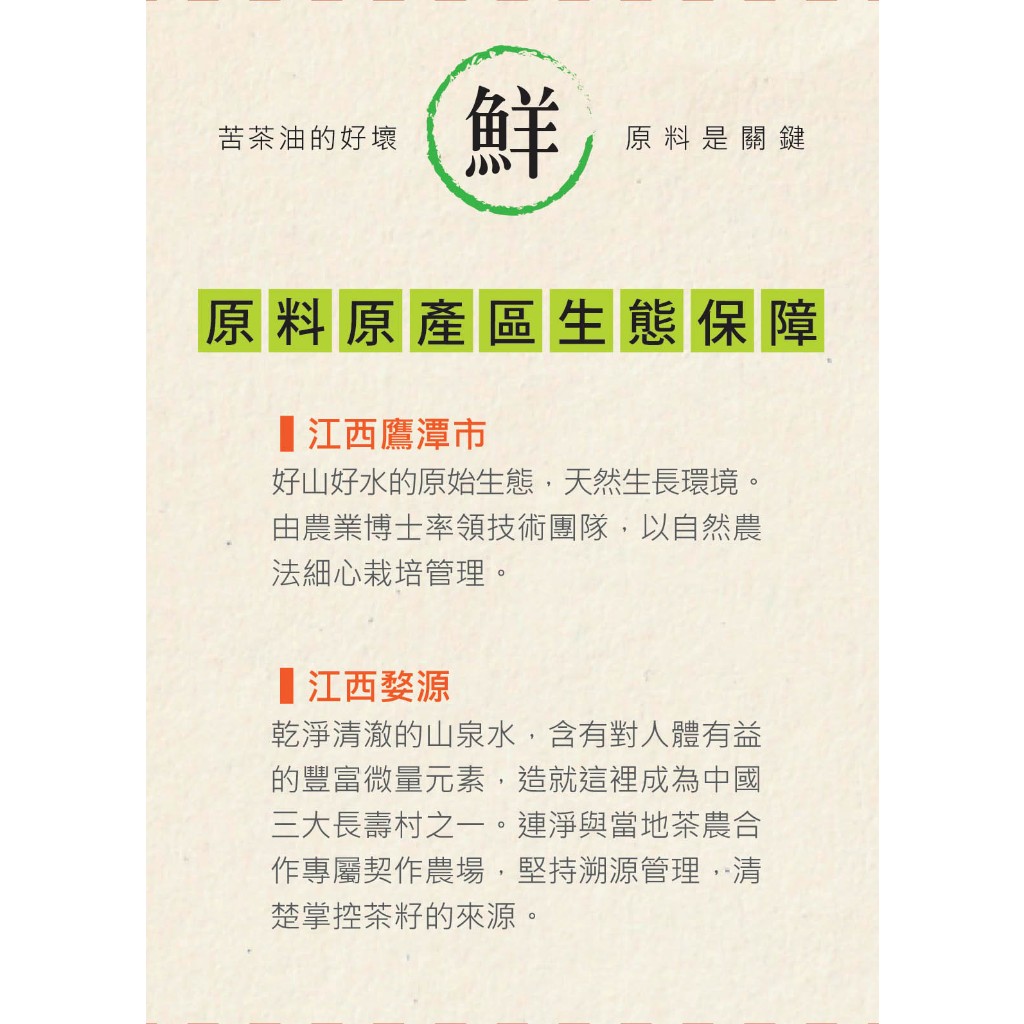 苦茶油的好壞 鮮 原料是關鍵

原料原產區生態保障

江西鷹潭市

好山好水的原始生態，天然生長環境。由農業博士率領技術團隊，以自然農法細心栽培管理。

江西婺源

乾淨清澈的山泉水，含有對人體有益的豐富微量元素，造就這裡成為中國三大長壽村之一。連淨與當地茶農合作專屬契作農場，堅持溯源管理，清楚掌控茶籽的來源。